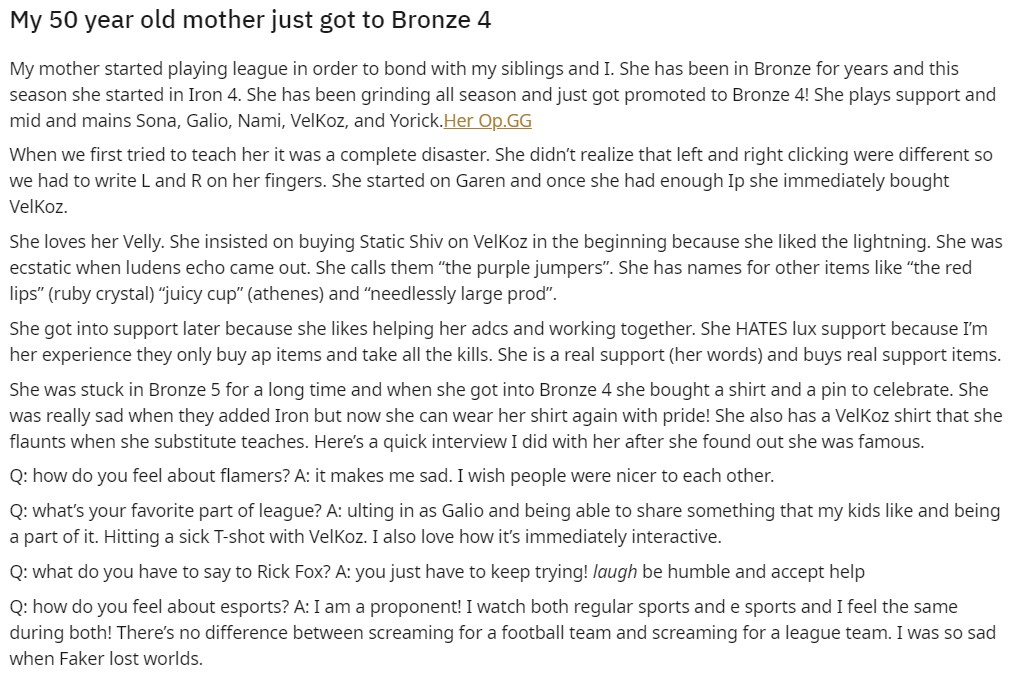 My 50 year old mother just got to Bronze 4

My mother started playing league in order to bond with my siblings and I. She has been in Bronze for years and this season she started in Iron 4. She has been grinding all season and just got promoted to Bronze 4! She plays support and mid and mains Sona, Galio, Nami, VelKoz, and Yorick.Her Op.GG

When we first tried to teach her it was a complete disaster. She didn't realize that left and right clicking were different so we had to write L and R on her fingers. She started on Garen and once she had enough Ip she immediately bought VelKoz.

She loves her Velly. She insisted on buying Static Shiv on VelKoz in the beginning because she liked the lightning. She was ecstatic when ludens echo came out. She calls them "the purple jumpers". She has names for other items like "the red lips" (ruby crystal) "juicy cup" (athenes) and "needlessly large prod".

She got into support later because she likes helping her adcs and working together. She HATES lux support because I'm her experience they only buy ap items and take all the kills. She is a real support (her words) and buys real support items.

She was stuck in Bronze 5 for a long time and when she got into Bronze 4 she bought a shirt and a pin to celebrate. She was really sad when they added Iron but now she can wear her shirt again with pride! She also has a VelKoz shirt that she flaunts when she substitute teaches. Here's a quick interview I did with her after she found out she was famous.

Q: how do you feel about flamers? A: it makes me sad. I wish people were nicer to each other.

Q: what's your favorite part of league? A: ulting in as Galio and being able to share something that my kids like and being a part of it. Hitting a sick T-shot with VelKoz. I also love how it's immediately interactive.

Q: what do you have to say to Rick Fox? A: you just have to keep trying! laugh be humble and accept help

Q: how do you feel about esports? A: I am a proponent! I watch both regular sports and e sports and I feel the same during both! There's no difference between screaming for a football team and screaming for a league team. I was so sad when Faker lost worlds.